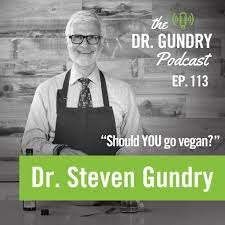 the DR. GUNDRY Podcast
EP. 113

"Should YOU go vegan?"

Dr. Steven Gundry